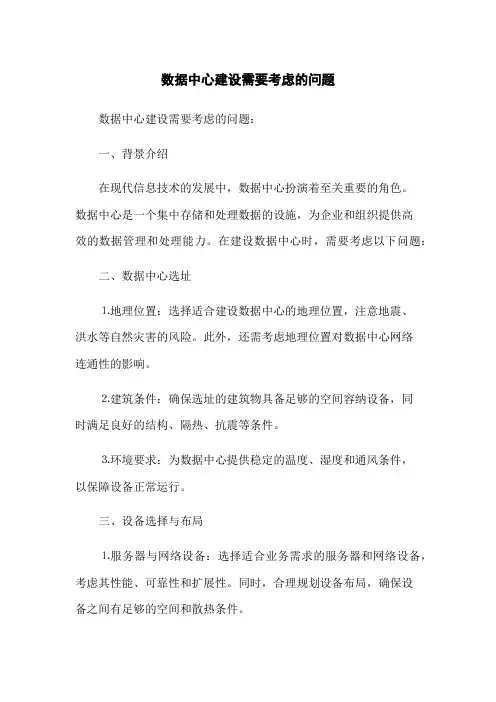 数据中心建设需要考虑的问题

数据中心建设需要考虑的问题：

一、背景介绍

在现代信息技术的发展中，数据中心扮演着至关重要的角色。数据中心是一个集中存储和处理数据的设施，为企业和组织提供高效的数据管理和处理能力。在建设数据中心时，需要考虑以下问题：

二、数据中心选址

1.地理位置：选择适合建设数据中心的地理位置，注意地震、洪水等自然灾害的风险。此外，还需考虑地理位置对数据中心网络连通性的影响。

2.建筑条件：确保选址的建筑物具备足够的空间容纳设备，同时满足良好的结构、隔热、抗震等条件。

3.环境要求：为数据中心提供稳定的温度、湿度和通风条件，以保障设备正常运行。

三、设备选择与布局

1.服务器与网络设备：选择适合业务需求的服务器和网络设备，考虑其性能、可靠性和扩展性。同时，合理规划设备布局，确保设备之间有足够的空间和散热条件。